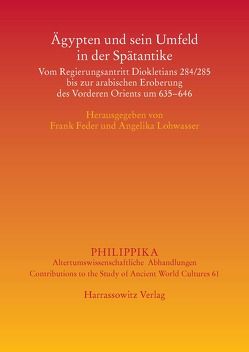 Ägypten und sein Umfeld in der Spätantike

Vom Regierungsantritt Diokletians 284/285 bis zur arabischen Eroberung des Vorderen Orients um 635–646

Herausgegeben von
Frank Feder und Angelika Lohwasser

PHILIPPIKA
Altertumswissenschaftliche Abhandlungen
Contributions to the Study of Ancient World Cultures 61

Harrassowitz Verlag